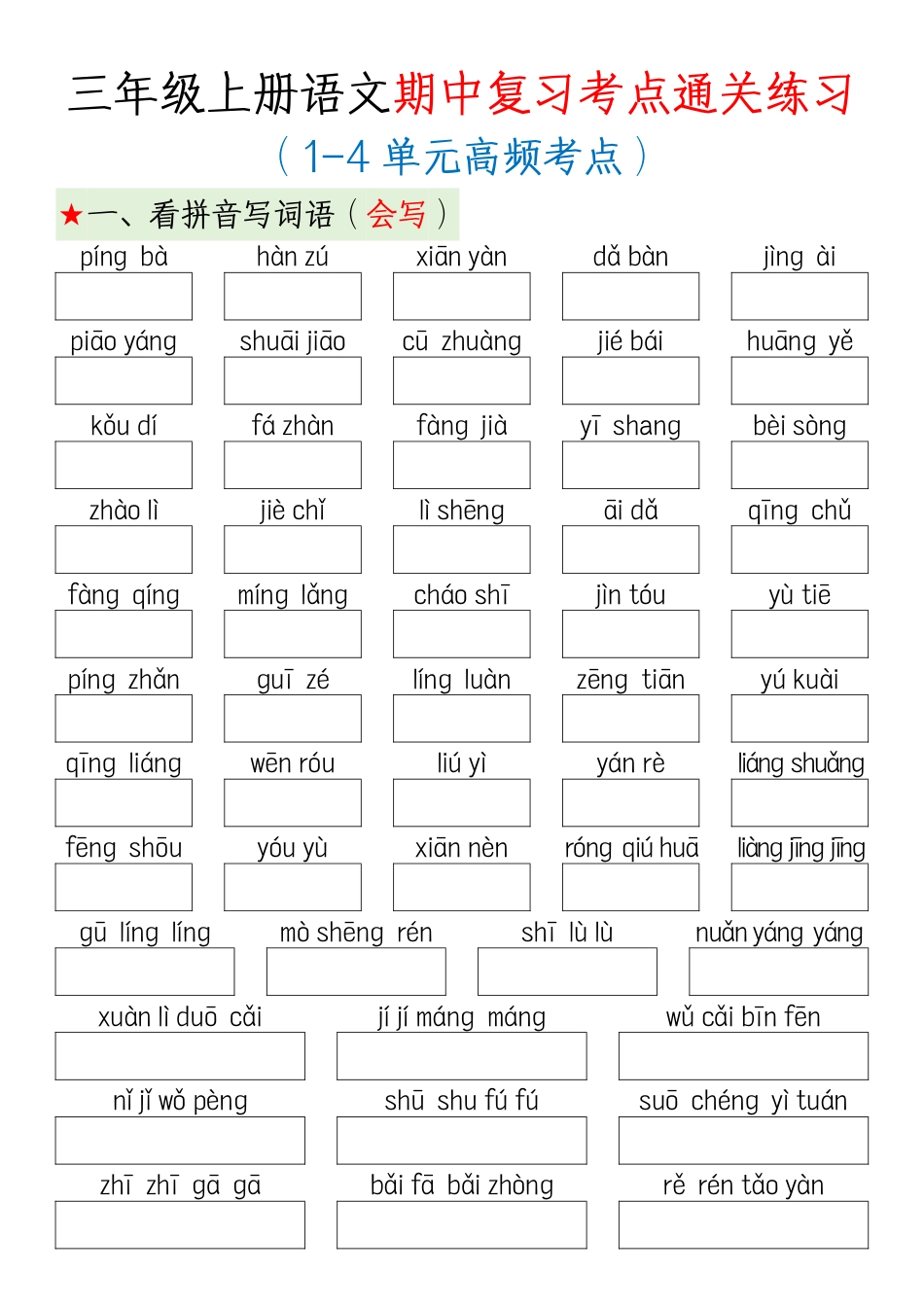 三年级上册语文期中复习考点通关练习

（1-4 单元高频考点）

★一、看拼音写词语（会写）

píng bà　hàn zú　xiān yàn　dǎ bàn　jìng ài

piāo yáng　shuāi jiāo　cū zhuàng　jié bái　huāng yě

kǒu dí　fá zhàn　fàng jià　yī shang　bèi sòng

zhào lì　jiè chǐ　lì shēng　āi dǎ　qīng chǔ

fàng qíng　míng lǎng　cháo shī　jìn tóu　yù tiē

píng zhǎn　guī zé　líng luàn　zēng tiān　yú kuài

qīng liáng　wēn róu　liú yì　yán rè　liáng shuǎng

fēng shōu　yóu yù　xiān nèn　róng qiú huā　liàng jīng jīng

gū líng líng　mò shēng rén　shī lù lù　nuǎn yáng yáng

xuàn lì duō cǎi　jí jí máng máng　wǔ cǎi bīn fēn

nǐ jǐ wǒ pèng　shū shu fú fú　suō chéng yì tuán

zhī zhī gā gā　bǎi fā bǎi zhòng　rě rén tǎo yàn